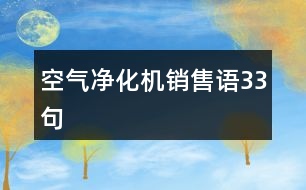 空气净化机销售语33句